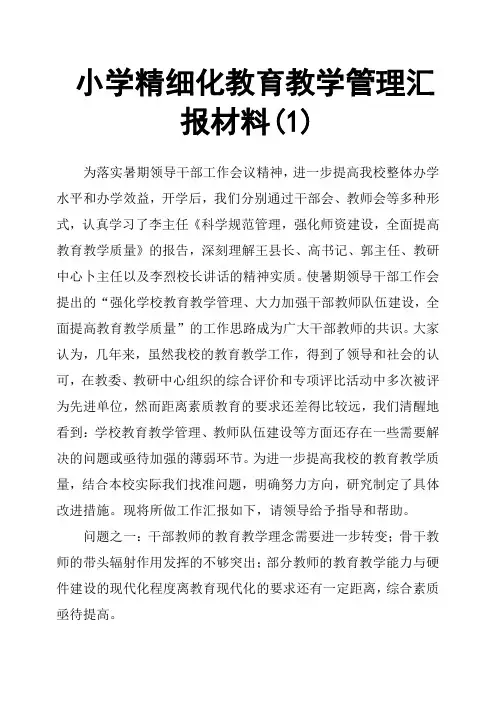 小学精细化教育教学管理汇报材料(1)

为落实暑期领导干部工作会议精神，进一步提高我校整体办学水平和办学效益，开学后，我们分别通过干部会、教师会等多种形式，认真学习了李主任《科学规范管理，强化师资建设，全面提高教育教学质量》的报告，深刻理解王县长、高书记、郭主任、教研中心卜主任以及李烈校长讲话的精神实质。使暑期领导干部工作会提出的“强化学校教育教学管理、大力加强干部教师队伍建设，全面提高教育教学质量”的工作思路成为广大干部教师的共识。大家认为，几年来，虽然我校的教育教学工作，得到了领导和社会的认可，在教委、教研中心组织的综合评价和专项评比活动中多次被评为先进单位，然而距离素质教育的要求还差得比较远，我们清醒地看到：学校教育教学管理、教师队伍建设等方面还存在一些需要解决的问题或亟待加强的薄弱环节。为进一步提高我校的教育教学质量，结合本校实际我们找准问题，明确努力方向，研究制定了具体改进措施。现将所做工作汇报如下，请领导给予指导和帮助。

问题之一：干部教师的教育教学理念需要进一步转变；骨干教师的带头辐射作用发挥的不够突出；部分教师的教育教学能力与硬件建设的现代化程度离教育现代化的要求还有一定距离，综合素质亟待提高。